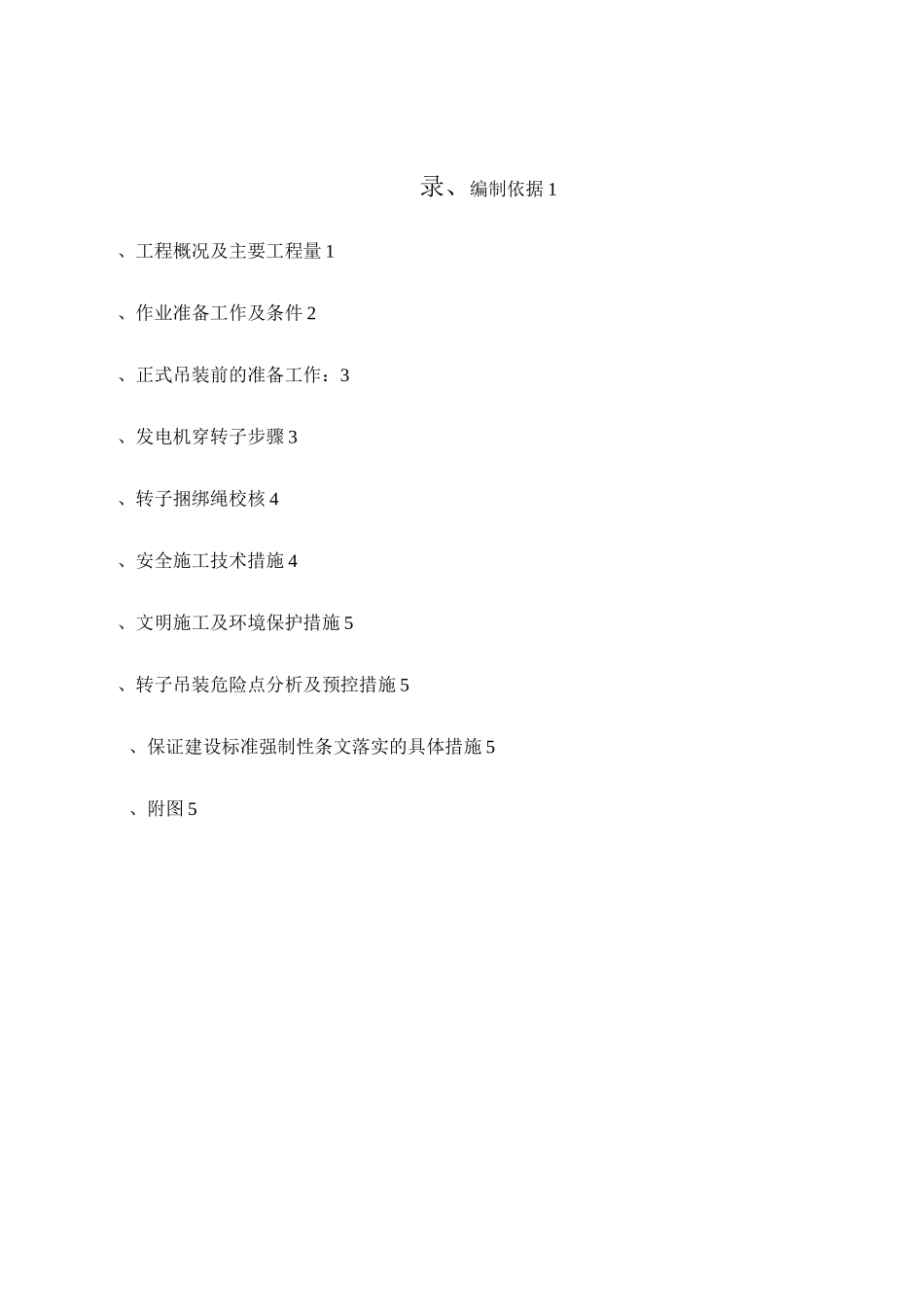 录、编制依据 1

、工程概况及主要工程量 1

、作业准备工作及条件 2

、正式吊装前的准备工作：3

、发电机穿转子步骤 3

、转子捆绑绳校核 4

、安全施工技术措施 4

、文明施工及环境保护措施 5

、转子吊装危险点分析及预控措施 5

、保证建设标准强制性条文落实的具体措施 5

、附图 5